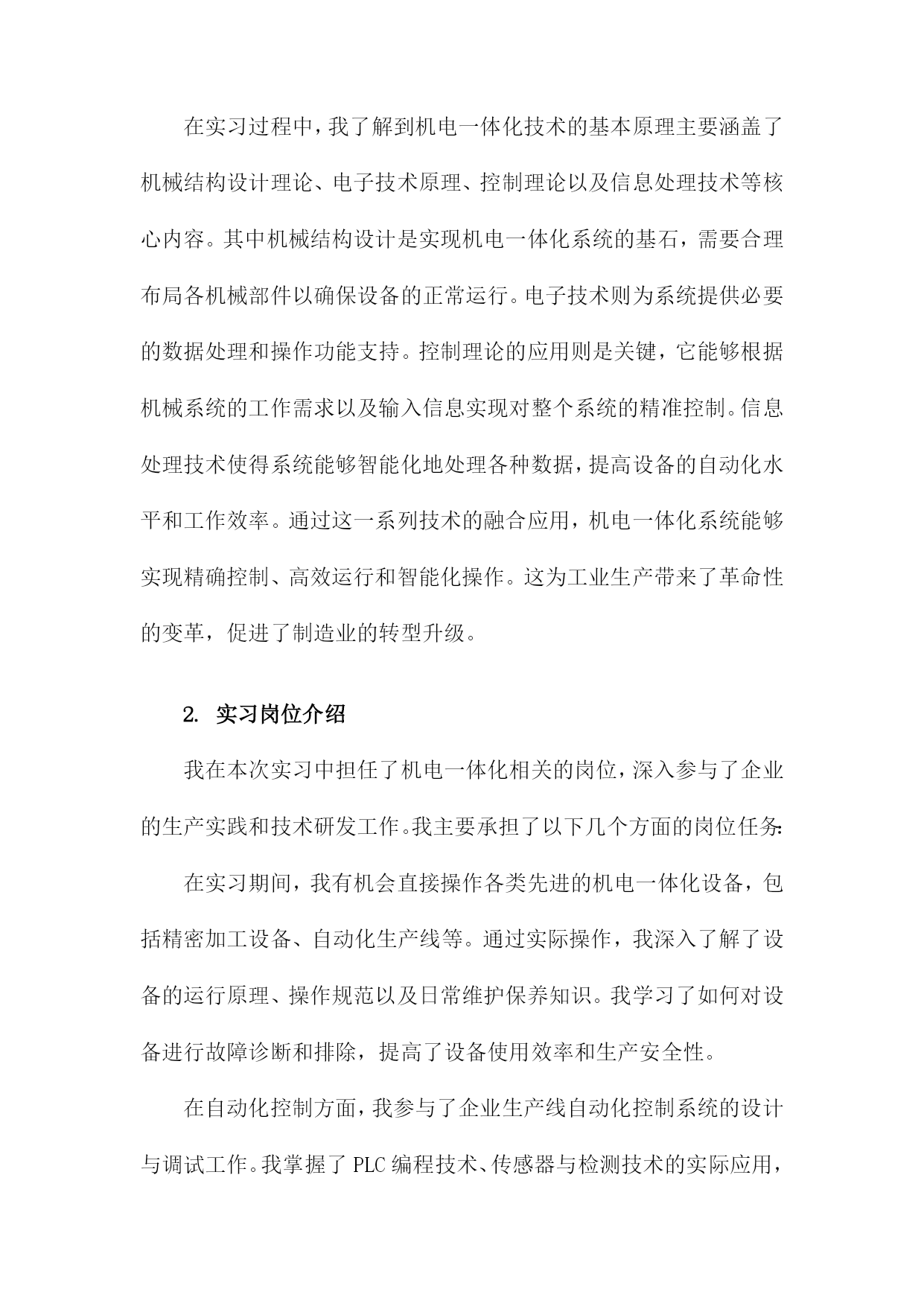 在实习过程中，我了解到机电一体化技术的基本原理主要涵盖了机械结构设计理论、电子技术原理、控制理论以及信息处理技术等核心内容。其中机械结构设计是实现机电一体化系统的基石，需要合理布局各机械部件以确保设备的正常运行。电子技术则为系统提供必要的数据处理和操作功能支持。控制理论的应用则是关键，它能够根据机械系统的工作需求以及输入信息实现对整个系统的精准控制。信息处理技术使得系统能够智能化地处理各种数据，提高设备的自动化水平和工作效率。通过这一系列技术的融合应用，机电一体化系统能够实现精确控制、高效运行和智能化操作。这为工业生产带来了革命性的变革，促进了制造业的转型升级。

2. 实习岗位介绍

我在本次实习中担任了机电一体化相关的岗位，深入参与了企业的生产实践和技术研发工作。我主要承担了以下几个方面的岗位任务:

在实习期间，我有机会直接操作各类先进的机电一体化设备，包括精密加工设备、自动化生产线等。通过实际操作，我深入了解了设备的运行原理、操作规范以及日常维护保养知识。我学习了如何对设备进行故障诊断和排除，提高了设备使用效率和生产安全性。

在自动化控制方面，我参与了企业生产线自动化控制系统的设计与调试工作。我掌握了 PLC 编程技术、传感器与检测技术的实际应用，